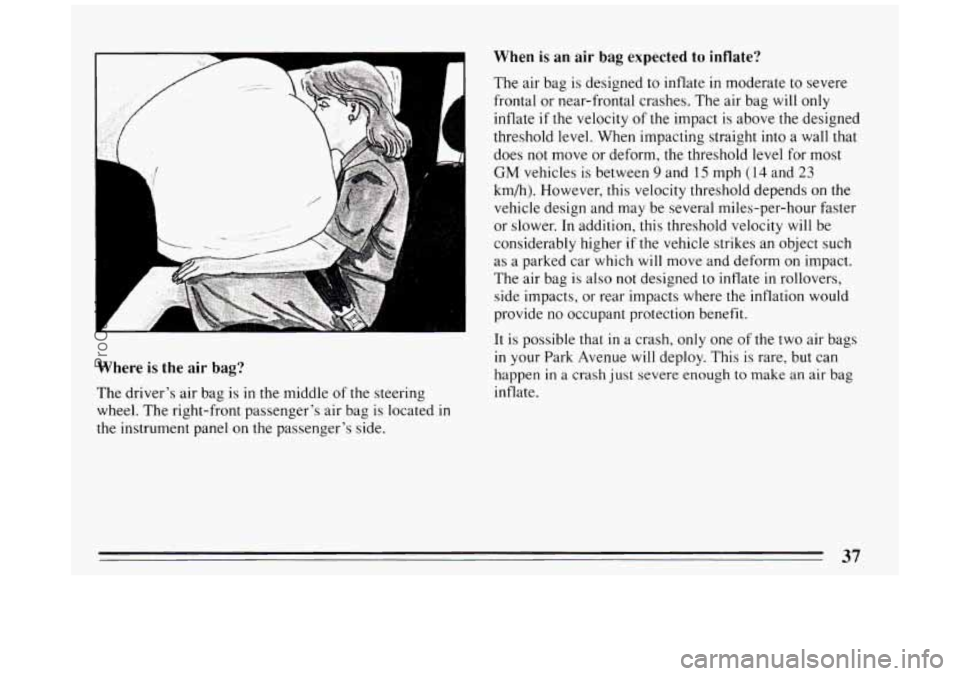 Where is the air bag?

The driver's air bag is in the middle of the steering wheel. The right-front passenger's air bag is located in the instrument panel on the passenger's side.

When is an air bag expected to inflate?

The air bag is designed to inflate in moderate to severe frontal or near-frontal crashes. The air bag will only inflate if the velocity of the impact is above the designed threshold level. When impacting straight into a wall that does not move or deform, the threshold level for most GM vehicles is between 9 and 15 mph (14 and 23 km/h). However, this velocity threshold depends on the vehicle design and may be several miles-per-hour faster or slower. In addition, this threshold velocity will be considerably higher if the vehicle strikes an object such as a parked car which will move and deform on impact. The air bag is also not designed to inflate in rollovers, side impacts, or rear impacts where the inflation would provide no occupant protection benefit.

It is possible that in a crash, only one of the two air bags in your Park Avenue will deploy. This is rare, but can happen in a crash just severe enough to make an air bag inflate.

37

carmanualsonline.info